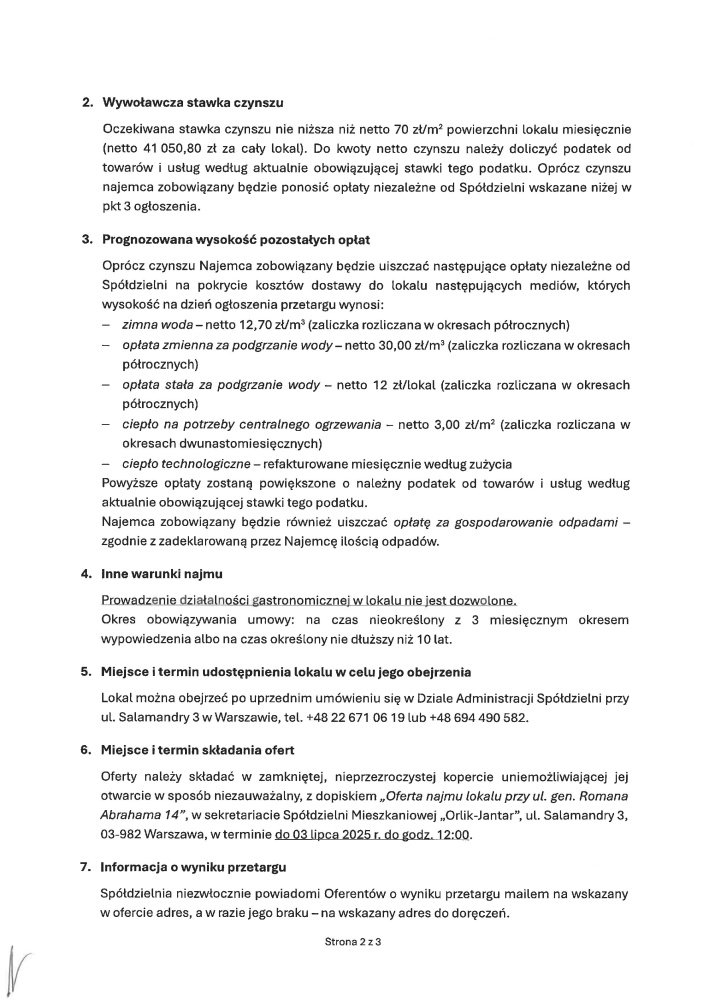 2. Wywoławcza stawka czynszu

Oczekiwana stawka czynszu nie niższa niż netto 70 zł/m² powierzchni lokalu miesięcznie (netto 41 050,80 zł za cały lokal). Do kwoty netto czynszu należy doliczyć podatek od towarów i usług według aktualnie obowiązującej stawki tego podatku. Oprócz czynszu najemca zobowiązany będzie ponosić opłaty niezależne od Spółdzielni wskazane niżej w pkt 3 ogłoszenia.

3. Prognozowana wysokość pozostałych opłat

Oprócz czynszu Najemca zobowiązany będzie uiszczać następujące opłaty niezależne od Spółdzielni na pokrycie kosztów dostawy do lokalu następujących mediów, których wysokość na dzień ogłoszenia przetargu wynosi:
– zimna woda – netto 12,70 zł/m³ (zaliczka rozliczana w okresach półrocznych)
– opłata zmienna za podgrzanie wody – netto 30,00 zł/m³ (zaliczka rozliczana w okresach półrocznych)
– opłata stała za podgrzanie wody – netto 12 zł/lokal (zaliczka rozliczana w okresach półrocznych)
– ciepło na potrzeby centralnego ogrzewania – netto 3,00 zł/m² (zaliczka rozliczana w okresach dwunastomiesięcznych)
– ciepło technologiczne – refakturowane miesięcznie według zużycia
Powyższe opłaty zostaną powiększone o należny podatek od towarów i usług według aktualnie obowiązującej stawki tego podatku.
Najemca zobowiązany będzie również uiszczać opłatę za gospodarowanie odpadami – zgodnie z zadeklarowaną przez Najemcę ilością odpadów.

4. Inne warunki najmu

Prowadzenie działalności gastronomicznej w lokalu nie jest dozwolone.
Okres obowiązywania umowy: na czas nieokreślony z 3 miesięcznym okresem wypowiedzenia albo na czas określony nie dłuższy niż 10 lat.

5. Miejsce i termin udostępnienia lokalu w celu jego obejrzenia

Lokal można obejrzeć po uprzednim umówieniu się w Dziale Administracji Spółdzielni przy ul. Salamandry 3 w Warszawie, tel. +48 22 671 06 19 lub +48 694 490 582.

6. Miejsce i termin składania ofert

Oferty należy składać w zamkniętej, nieprzezroczystej kopercie uniemożliwiającej jej otwarcie w sposób niezauważalny, z dopiskiem „Oferta najmu lokalu przy ul. gen. Romana Abrahama 14", w sekretariacie Spółdzielni Mieszkaniowej „Orlik-Jantar", ul. Salamandry 3, 03-982 Warszawa, w terminie do 03 lipca 2025 r. do godz. 12:00.

7. Informacja o wyniku przetargu

Spółdzielnia niezwłocznie powiadomi Oferentów o wyniku przetargu mailem na wskazany w ofercie adres, a w razie jego braku – na wskazany adres do doręczeń.

Strona 2 z 3